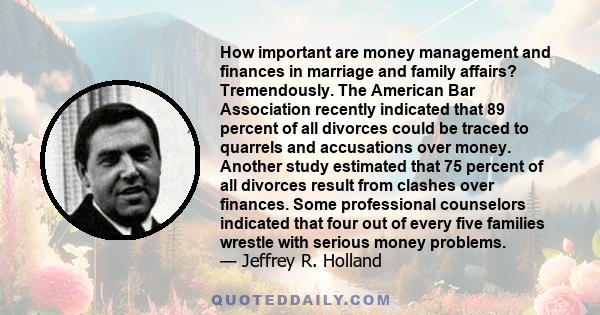 How important are money management and finances in marriage and family affairs? Tremendously. The American Bar Association recently indicated that 89 percent of all divorces could be traced to quarrels and accusations over money. Another study estimated that 75 percent of all divorces result from clashes over finances. Some professional counselors indicated that four out of every five families wrestle with serious money problems.
— Jeffrey R. Holland

QUOTEDDAILY.COM